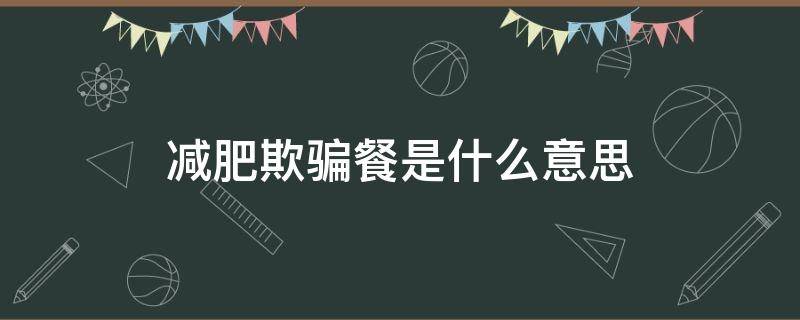 减肥欺骗餐是什么意思